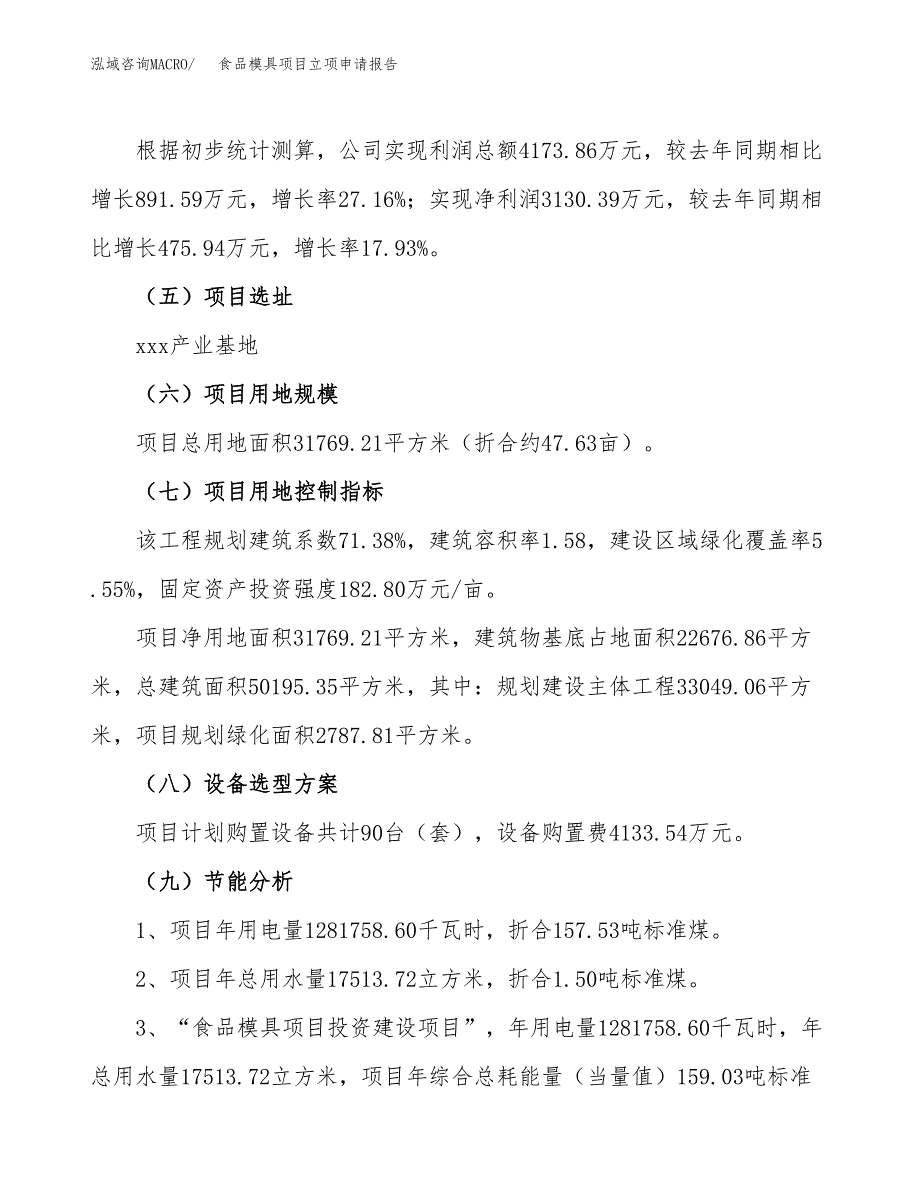 泓域咨询MACRO/ 食品模具项目立项申请报告

根据初步统计测算，公司实现利润总额4173.86万元，较去年同期相比增长891.59万元，增长率27.16%；实现净利润3130.39万元，较去年同期相比增长475.94万元，增长率17.93%。

（五）项目选址

xxx产业基地

（六）项目用地规模

项目总用地面积31769.21平方米（折合约47.63亩）。

（七）项目用地控制指标

该工程规划建筑系数71.38%，建筑容积率1.58，建设区域绿化覆盖率5.55%，固定资产投资强度182.80万元/亩。

项目净用地面积31769.21平方米，建筑物基底占地面积22676.86平方米，总建筑面积50195.35平方米，其中：规划建设主体工程33049.06平方米，项目规划绿化面积2787.81平方米。

（八）设备选型方案

项目计划购置设备共计90台（套），设备购置费4133.54万元。

（九）节能分析

1、项目年用电量1281758.60千瓦时，折合157.53吨标准煤。

2、项目年总用水量17513.72立方米，折合1.50吨标准煤。

3、“食品模具项目投资建设项目”，年用电量1281758.60千瓦时，年总用水量17513.72立方米，项目年综合总耗能量（当量值）159.03吨标准